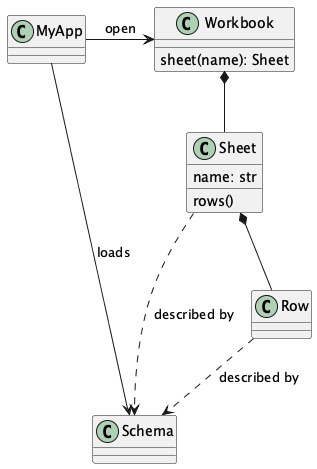 C MyApp

open

C Workbook

sheet(name): Sheet

C Sheet

name: str

rows()

loads

described by

C Row

described by

C Schema